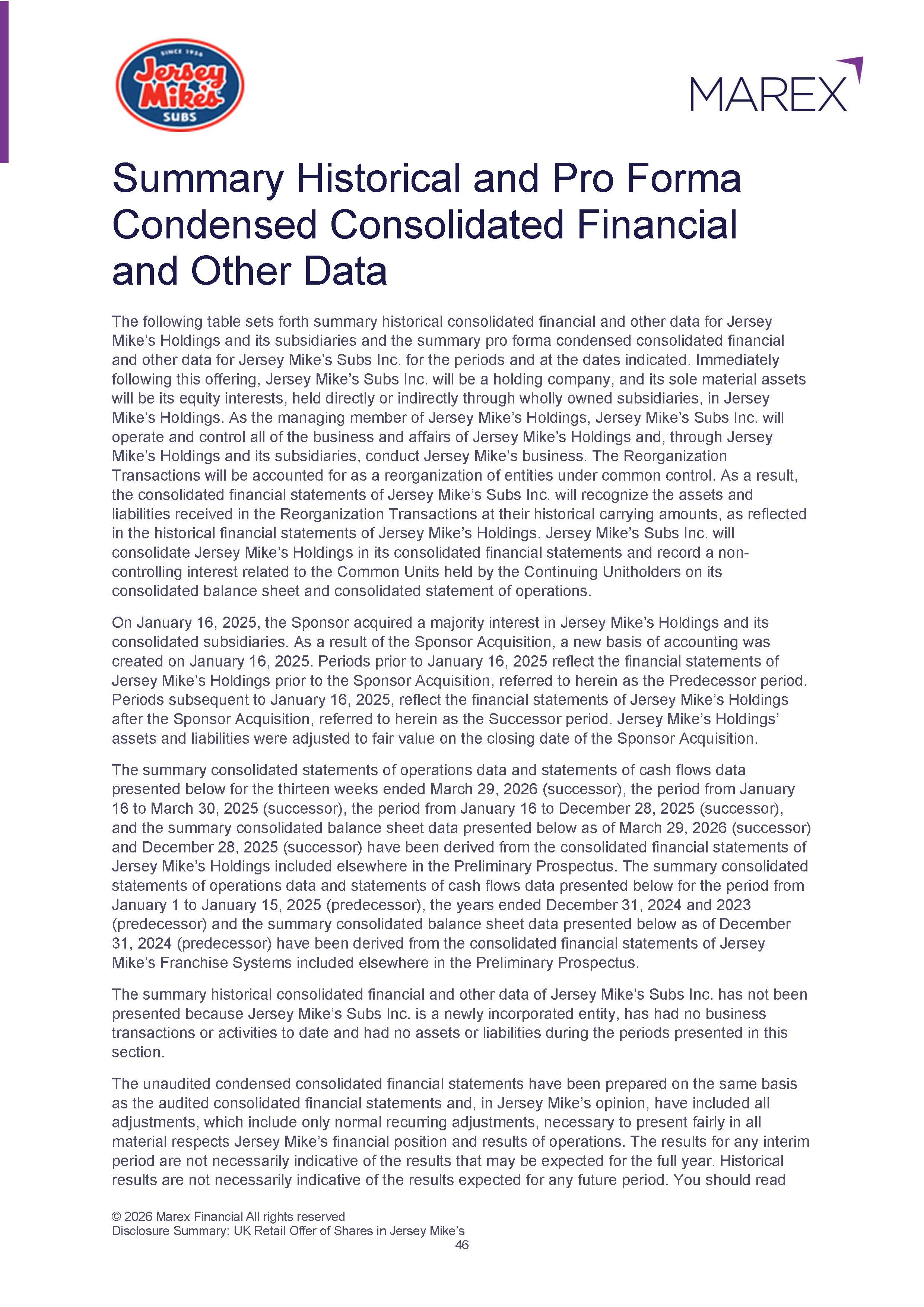 SINCE 1956
Jersey Mike's
SUBS

MAREX

Summary Historical and Pro Forma Condensed Consolidated Financial and Other Data

The following table sets forth summary historical consolidated financial and other data for Jersey Mike's Holdings and its subsidiaries and the summary pro forma condensed consolidated financial and other data for Jersey Mike's Subs Inc. for the periods and at the dates indicated. Immediately following this offering, Jersey Mike's Subs Inc. will be a holding company, and its sole material assets will be its equity interests, held directly or indirectly through wholly owned subsidiaries, in Jersey Mike's Holdings. As the managing member of Jersey Mike's Holdings, Jersey Mike's Subs Inc. will operate and control all of the business and affairs of Jersey Mike's Holdings and, through Jersey Mike's Holdings and its subsidiaries, conduct Jersey Mike's business. The Reorganization Transactions will be accounted for as a reorganization of entities under common control. As a result, the consolidated financial statements of Jersey Mike's Subs Inc. will recognize the assets and liabilities received in the Reorganization Transactions at their historical carrying amounts, as reflected in the historical financial statements of Jersey Mike's Holdings. Jersey Mike's Subs Inc. will consolidate Jersey Mike's Holdings in its consolidated financial statements and record a non-controlling interest related to the Common Units held by the Continuing Unitholders on its consolidated balance sheet and consolidated statement of operations.

On January 16, 2025, the Sponsor acquired a majority interest in Jersey Mike's Holdings and its consolidated subsidiaries. As a result of the Sponsor Acquisition, a new basis of accounting was created on January 16, 2025. Periods prior to January 16, 2025 reflect the financial statements of Jersey Mike's Holdings prior to the Sponsor Acquisition, referred to herein as the Predecessor period. Periods subsequent to January 16, 2025, reflect the financial statements of Jersey Mike's Holdings after the Sponsor Acquisition, referred to herein as the Successor period. Jersey Mike's Holdings' assets and liabilities were adjusted to fair value on the closing date of the Sponsor Acquisition.

The summary consolidated statements of operations data and statements of cash flows data presented below for the thirteen weeks ended March 29, 2026 (successor), the period from January 16 to March 30, 2025 (successor), the period from January 16 to December 28, 2025 (successor), and the summary consolidated balance sheet data presented below as of March 29, 2026 (successor) and December 28, 2025 (successor) have been derived from the consolidated financial statements of Jersey Mike's Holdings included elsewhere in the Preliminary Prospectus. The summary consolidated statements of operations data and statements of cash flows data presented below for the period from January 1 to January 15, 2025 (predecessor), the years ended December 31, 2024 and 2023 (predecessor) and the summary consolidated balance sheet data presented below as of December 31, 2024 (predecessor) have been derived from the consolidated financial statements of Jersey Mike's Franchise Systems included elsewhere in the Preliminary Prospectus.

The summary historical consolidated financial and other data of Jersey Mike's Subs Inc. has not been presented because Jersey Mike's Subs Inc. is a newly incorporated entity, has had no business transactions or activities to date and had no assets or liabilities during the periods presented in this section.

The unaudited condensed consolidated financial statements have been prepared on the same basis as the audited consolidated financial statements and, in Jersey Mike's opinion, have included all adjustments, which include only normal recurring adjustments, necessary to present fairly in all material respects Jersey Mike's financial position and results of operations. The results for any interim period are not necessarily indicative of the results that may be expected for the full year. Historical results are not necessarily indicative of the results expected for any future period. You should read

© 2026 Marex Financial All rights reserved
Disclosure Summary: UK Retail Offer of Shares in Jersey Mike's
46